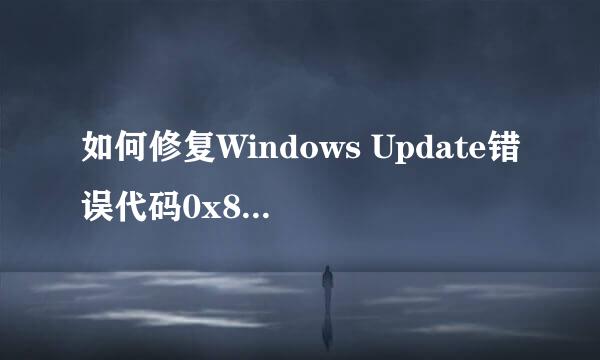 如何修复Windows Update错误代码0x8...